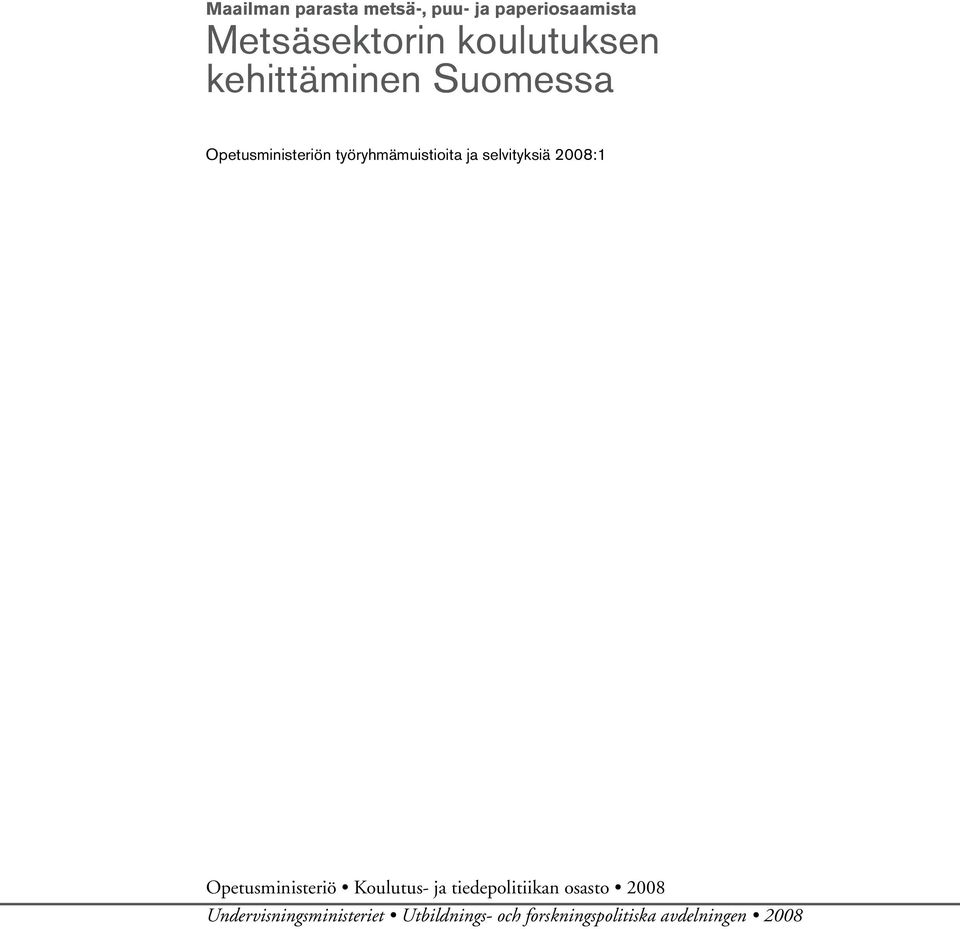 Maailman parasta metsä-, puu- ja paperiosaamista
Metsäsektorin koulutuksen kehittäminen Suomessa

Opetusministeriön työryhmämuistioita ja selvityksiä 2008:1

Opetusministeriö • Koulutus- ja tiedepolitiikan osasto • 2008
Undervisningsministeriet • Utbildnings- och forskningspolitiska avdelningen • 2008